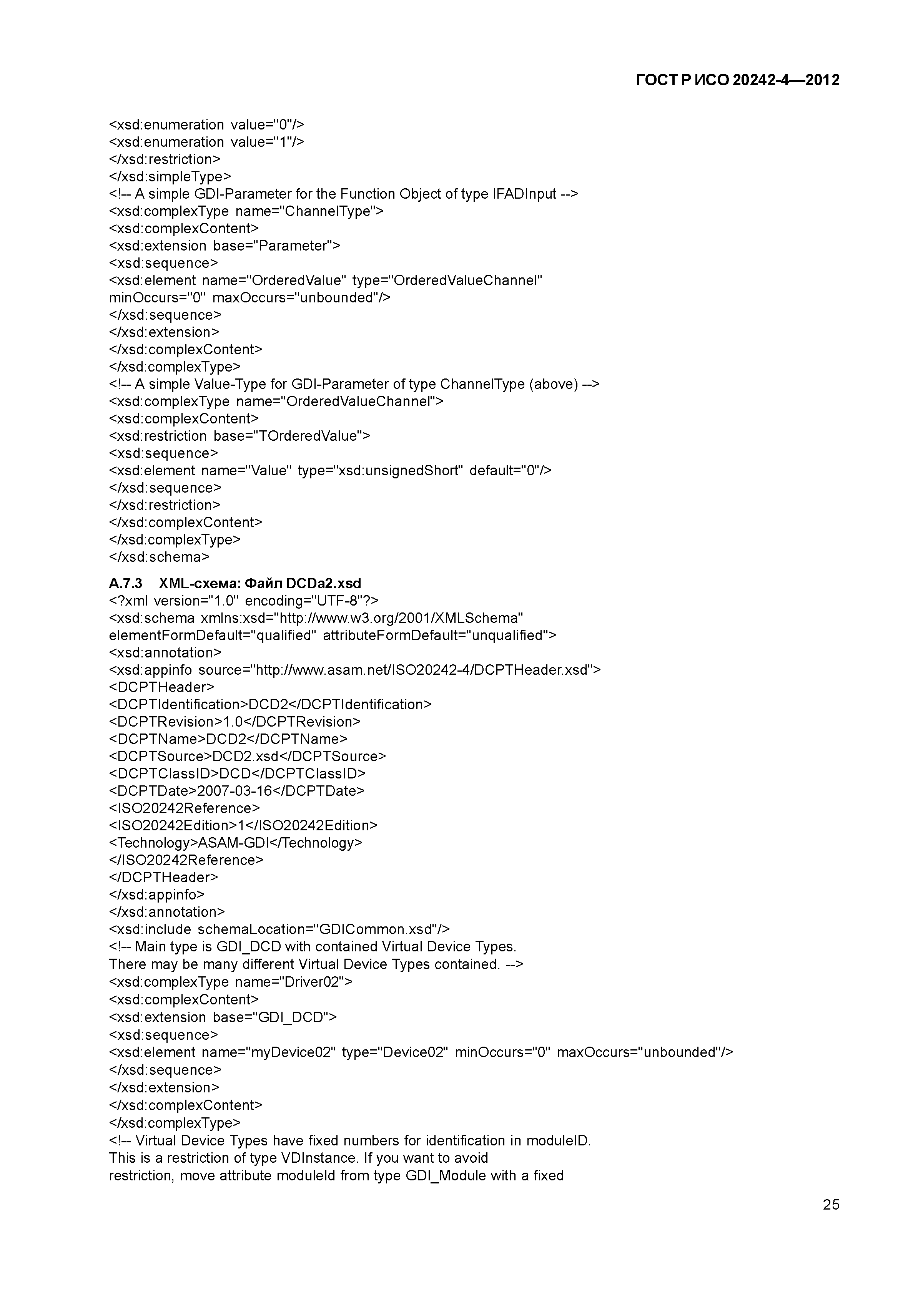 ГОСТ Р ИСО 20242-4—2012

<xsd:enumeration value="0"/>
<xsd:enumeration value="1"/>
</xsd:restriction>
</xsd:simpleType>
<!-- A simple GDI-Parameter for the Function Object of type IFADInput -->
<xsd:complexType name="ChannelType">
<xsd:complexContent>
<xsd:extension base="Parameter">
<xsd:sequence>
<xsd:element name="OrderedValue" type="OrderedValueChannel" minOccurs="0" maxOccurs="unbounded"/>
</xsd:sequence>
</xsd:extension>
</xsd:complexContent>
</xsd:complexType>
<!-- A simple Value-Type for GDI-Parameter of type ChannelType (above) -->
<xsd:complexType name="OrderedValueChannel">
<xsd:complexContent>
<xsd:restriction base="TOrderedValue">
<xsd:sequence>
<xsd:element name="Value" type="xsd:unsignedShort" default="0"/>
</xsd:sequence>
</xsd:restriction>
</xsd:complexContent>
</xsd:complexType>
</xsd:schema>

A.7.3 XML-схема: Файл DCDa2.xsd
<?xml version="1.0" encoding="UTF-8"?>
<xsd:schema xmlns:xsd="http://www.w3.org/2001/XMLSchema" elementFormDefault="qualified" attributeFormDefault="unqualified">
<xsd:annotation>
<xsd:appinfo source="http://www.asam.net/ISO20242-4/DCPTHeader.xsd">
<DCPTHeader>
<DCPTIdentification>DCD2</DCPTIdentification>
<DCPTRevision>1.0</DCPTRevision>
<DCPTName>DCD2</DCPTName>
<DCPTSource>DCD2.xsd</DCPTSource>
<DCPTClassID>DCD</DCPTClassID>
<DCPTDate>2007-03-16</DCPTDate>
<ISO20242Reference>
<ISO20242Edition>1</ISO20242Edition>
<Technology>ASAM-GDI</Technology>
</ISO20242Reference>
</DCPTHeader>
</xsd:appinfo>
</xsd:annotation>
<xsd:include schemaLocation="GDICommon.xsd"/>
<!-- Main type is GDI_DCD with contained Virtual Device Types.
There may be many different Virtual Device Types contained. -->
<xsd:complexType name="Driver02">
<xsd:complexContent>
<xsd:extension base="GDI_DCD">
<xsd:sequence>
<xsd:element name="myDevice02" type="Device02" minOccurs="0" maxOccurs="unbounded"/>
</xsd:sequence>
</xsd:extension>
</xsd:complexContent>
</xsd:complexType>
<!-- Virtual Device Types have fixed numbers for identification in moduleID.
This is a restriction of type VDInstance. If you want to avoid
restriction, move attribute moduleId from type GDI_Module with a fixed

25